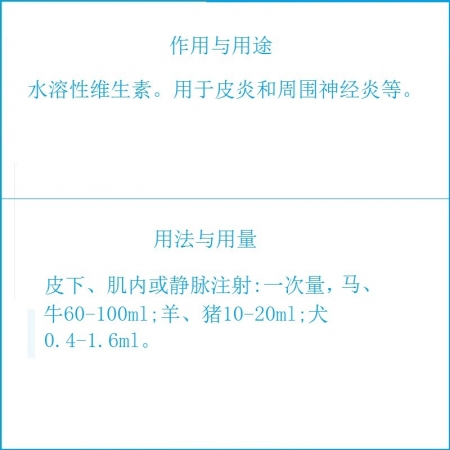 作用与用途

水溶性维生素。用于皮炎和周围神经炎等。

用法与用量

皮下、肌内或静脉注射:一次量，马、牛60-100ml;羊、猪10-20ml;犬0.4-1.6ml。